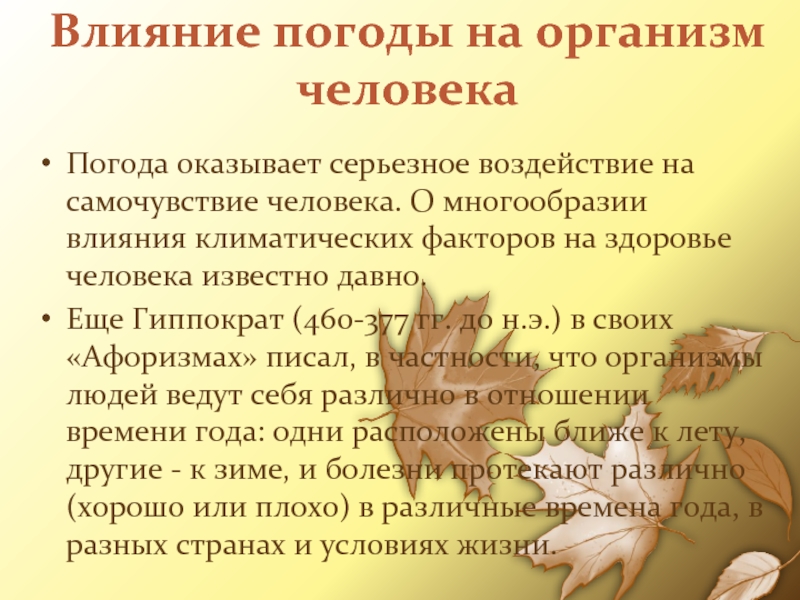 Влияние погоды на организм человека

• Погода оказывает серьезное воздействие на самочувствие человека. О многообразии влияния климатических факторов на здоровье человека известно давно.

• Еще Гиппократ (460-377 гг. до н.э.) в своих «Афоризмах» писал, в частности, что организмы людей ведут себя различно в отношении времени года: одни расположены ближе к лету, другие - к зиме, и болезни протекают различно (хорошо или плохо) в различные времена года, в разных странах и условиях жизни.